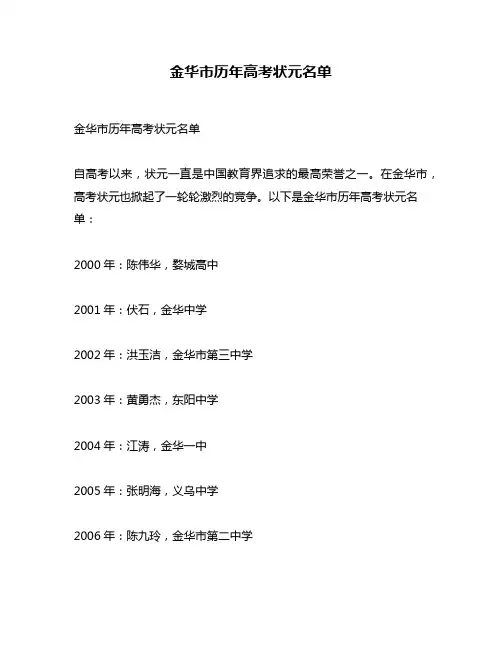 金华市历年高考状元名单

金华市历年高考状元名单

自高考以来，状元一直是中国教育界追求的最高荣誉之一。在金华市，高考状元也掀起了一轮轮激烈的竞争。以下是金华市历年高考状元名单：

2000 年：陈伟华，婺城高中

2001 年：伏石，金华中学

2002 年：洪玉洁，金华市第三中学

2003 年：黄勇杰，东阳中学

2004 年：江涛，金华一中

2005 年：张明海，义乌中学

2006 年：陈九玲，金华市第二中学